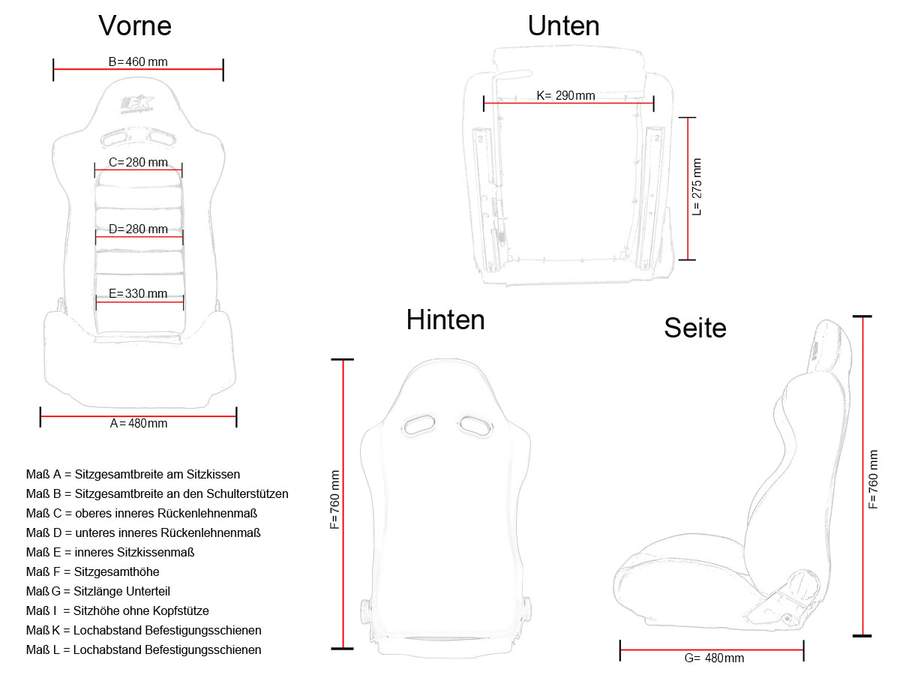 Vorne

B=460 mm

C=280 mm

D=280 mm

E=330 mm

A=480mm

Unten

K= 290mm

L= 275 mm

Hinten

F=760 mm

Seite

F=760 mm

G= 480mm

Maß A = Sitzgesamtbreite am Sitzkissen
Maß B = Sitzgesamtbreite an den Schulterstützen
Maß C = oberes inneres Rückenlehnenmaß
Maß D = unteres inneres Rückenlehnenmaß
Maß E = inneres Sitzkissenmaß
Maß F = Sitzgesamthöhe
Maß G = Sitzlänge Unterteil
Maß I = Sitzhöhe ohne Kopfstütze
Maß K = Lochabstand Befestigungsschienen
Maß L = Lochabstand Befestigungsschienen